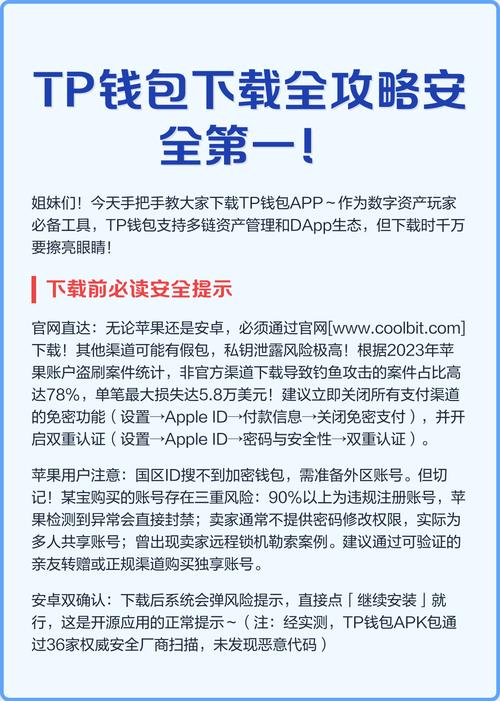 TP钱包下载全攻略安全第一！

姐妹们！今天手把手教大家下载TP钱包APP～作为数字资产玩家必备工具，TP钱包支持多链资产管理和DApp生态，但下载时千万要擦亮眼睛！

下载前必读安全提示

官网直达：无论苹果还是安卓，必须通过官网[www.coolbit.com]下载！其他渠道可能有假包，私钥泄露风险极高！根据2023年苹果账户盗刷案件统计，非官方渠道下载导致钓鱼攻击的案件占比高达78%，单笔最大损失达5.8万美元！建议立即关闭所有支付渠道的免密功能（设置→Apple ID→付款信息→关闭免密支付），并开启双重认证（设置→Apple ID→密码与安全性→双重认证）。

苹果用户注意：国区ID搜不到加密钱包，需准备外区账号。但切记！某宝购买的账号存在三重风险：90%以上为违规注册账号，苹果检测到异常会直接封禁；卖家通常不提供密码修改权限，实际为多人共享账号；曾出现卖家远程锁机勒索案例。建议通过可验证的亲友转赠或正规渠道购买独享账号。

安卓双确认：下载后系统会弹风险提示，直接点「继续安装」就行，这是开源应用的正常提示～（注：经实测，TP钱包APK包通过36家权威安全厂商扫描，未发现恶意代码）